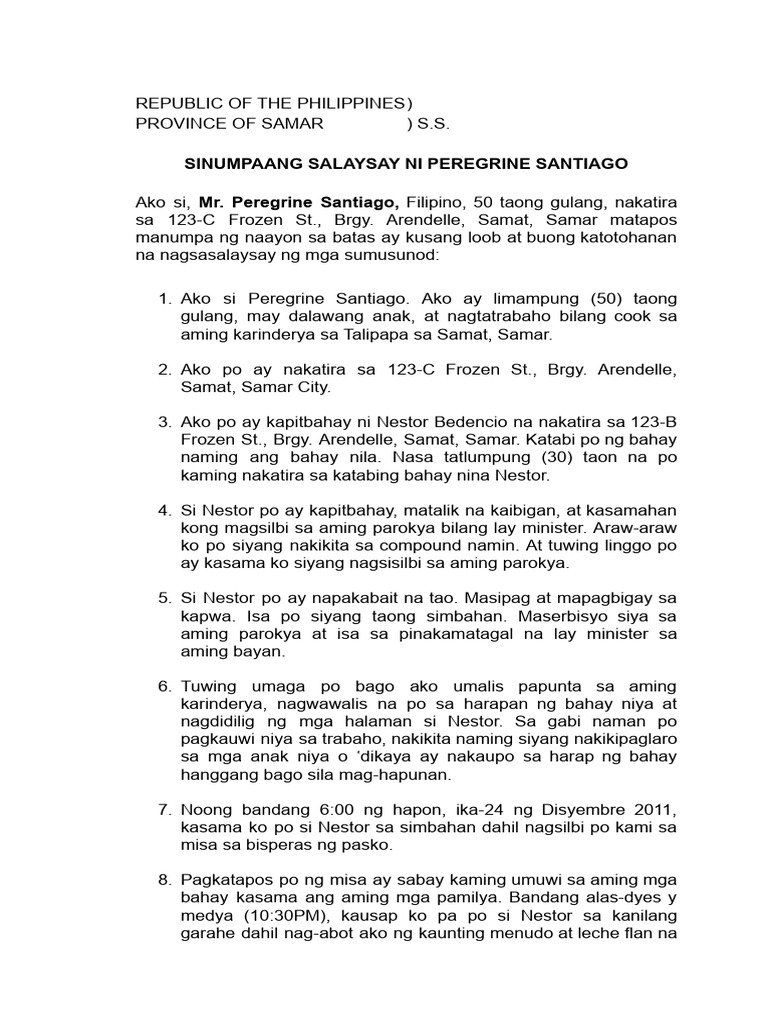 REPUBLIC OF THE PHILIPPINES)
PROVINCE OF SAMAR ) S.S.

SINUMPAANG SALAYSAY NI PEREGRINE SANTIAGO

Ako si, Mr. Peregrine Santiago, Filipino, 50 taong gulang, nakatira sa 123-C Frozen St., Brgy. Arendelle, Samat, Samar matapos manumpa ng naayon sa batas ay kusang loob at buong katotohanan na nagsasalaysay ng mga sumusunod:

1. Ako si Peregrine Santiago. Ako ay limampung (50) taong gulang, may dalawang anak, at nagtatrabaho bilang cook sa aming karinderya sa Talipapa sa Samat, Samar.

2. Ako po ay nakatira sa 123-C Frozen St., Brgy. Arendelle, Samat, Samar City.

3. Ako po ay kapitbahay ni Nestor Bedencio na nakatira sa 123-B Frozen St., Brgy. Arendelle, Samat, Samar. Katabi po ng bahay naming ang bahay nila. Nasa tatlumpung (30) taon na po kaming nakatira sa katabing bahay nina Nestor.

4. Si Nestor po ay kapitbahay, matalik na kaibigan, at kasamahan kong magsilbi sa aming parokya bilang lay minister. Araw-araw ko po siyang nakikita sa compound namin. At tuwing linggo po ay kasama ko siyang nagsisilbi sa aming parokya.

5. Si Nestor po ay napakabait na tao. Masipag at mapagbigay sa kapwa. Isa po siyang taong simbahan. Maserbisyo siya sa aming parokya at isa sa pinakamatagal na lay minister sa aming bayan.

6. Tuwing umaga po bago ako umalis papunta sa aming karinderya, nagwawalis na po sa harapan ng bahay niya at nagdidilig ng mga halaman si Nestor. Sa gabi naman po pagkauwi niya sa trabaho, nakikita naming siyang nakikipaglaro sa mga anak niya o 'dikaya ay nakaupo sa harap ng bahay hanggang bago sila mag-hapunan.

7. Noong bandang 6:00 ng hapon, ika-24 ng Disyembre 2011, kasama ko po si Nestor sa simbahan dahil nagsilbi po kami sa misa sa bisperas ng pasko.

8. Pagkatapos po ng misa ay sabay kaming umuwi sa aming mga bahay kasama ang aming mga pamilya. Bandang alas-dyes y medya (10:30PM), kausap ko pa po si Nestor sa kanilang garahe dahil nag-abot ako ng kaunting menudo at leche flan na